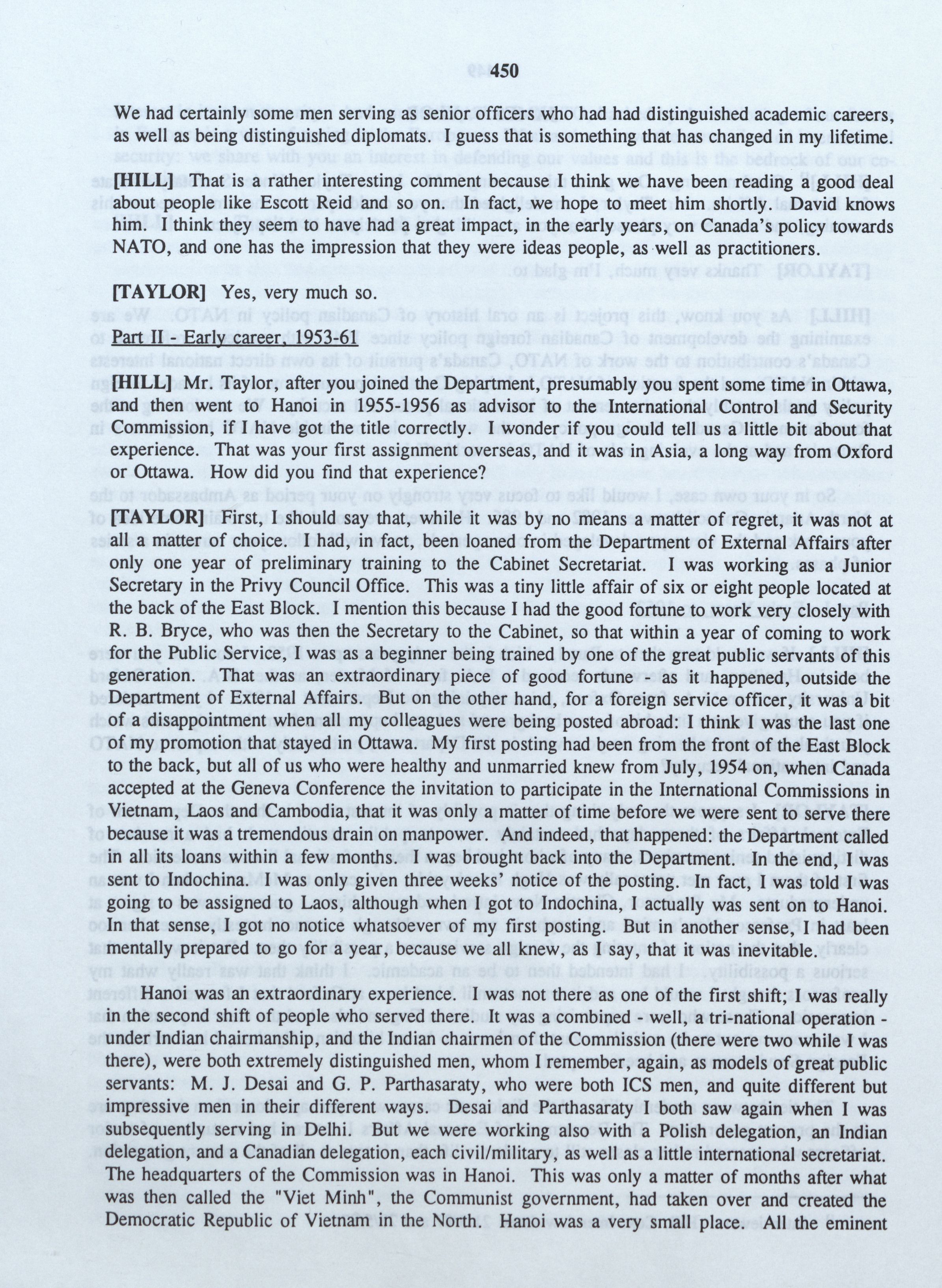 450

We had certainly some men serving as senior officers who had had distinguished academic careers, as well as being distinguished diplomats. I guess that is something that has changed in my lifetime.

[HILL] That is a rather interesting comment because I think we have been reading a good deal about people like Escott Reid and so on. In fact, we hope to meet him shortly. David knows him. I think they seem to have had a great impact, in the early years, on Canada's policy towards NATO, and one has the impression that they were ideas people, as well as practitioners.

[TAYLOR] Yes, very much so.

Part II - Early career, 1953-61

[HILL] Mr. Taylor, after you joined the Department, presumably you spent some time in Ottawa, and then went to Hanoi in 1955-1956 as advisor to the International Control and Security Commission, if I have got the title correctly. I wonder if you could tell us a little bit about that experience. That was your first assignment overseas, and it was in Asia, a long way from Oxford or Ottawa. How did you find that experience?

[TAYLOR] First, I should say that, while it was by no means a matter of regret, it was not at all a matter of choice. I had, in fact, been loaned from the Department of External Affairs after only one year of preliminary training to the Cabinet Secretariat. I was working as a Junior Secretary in the Privy Council Office. This was a tiny little affair of six or eight people located at the back of the East Block. I mention this because I had the good fortune to work very closely with R. B. Bryce, who was then the Secretary to the Cabinet, so that within a year of coming to work for the Public Service, I was as a beginner being trained by one of the great public servants of this generation. That was an extraordinary piece of good fortune - as it happened, outside the Department of External Affairs. But on the other hand, for a foreign service officer, it was a bit of a disappointment when all my colleagues were being posted abroad: I think I was the last one of my promotion that stayed in Ottawa. My first posting had been from the front of the East Block to the back, but all of us who were healthy and unmarried knew from July, 1954 on, when Canada accepted at the Geneva Conference the invitation to participate in the International Commissions in Vietnam, Laos and Cambodia, that it was only a matter of time before we were sent to serve there because it was a tremendous drain on manpower. And indeed, that happened: the Department called in all its loans within a few months. I was brought back into the Department. In the end, I was sent to Indochina. I was only given three weeks' notice of the posting. In fact, I was told I was going to be assigned to Laos, although when I got to Indochina, I actually was sent on to Hanoi. In that sense, I got no notice whatsoever of my first posting. But in another sense, I had been mentally prepared to go for a year, because we all knew, as I say, that it was inevitable.

Hanoi was an extraordinary experience. I was not there as one of the first shift; I was really in the second shift of people who served there. It was a combined - well, a tri-national operation - under Indian chairmanship, and the Indian chairmen of the Commission (there were two while I was there), were both extremely distinguished men, whom I remember, again, as models of great public servants: M. J. Desai and G. P. Parthasaraty, who were both ICS men, and quite different but impressive men in their different ways. Desai and Parthasaraty I both saw again when I was subsequently serving in Delhi. But we were working also with a Polish delegation, an Indian delegation, and a Canadian delegation, each civil/military, as well as a little international secretariat. The headquarters of the Commission was in Hanoi. This was only a matter of months after what was then called the "Viet Minh", the Communist government, had taken over and created the Democratic Republic of Vietnam in the North. Hanoi was a very small place. All the eminent